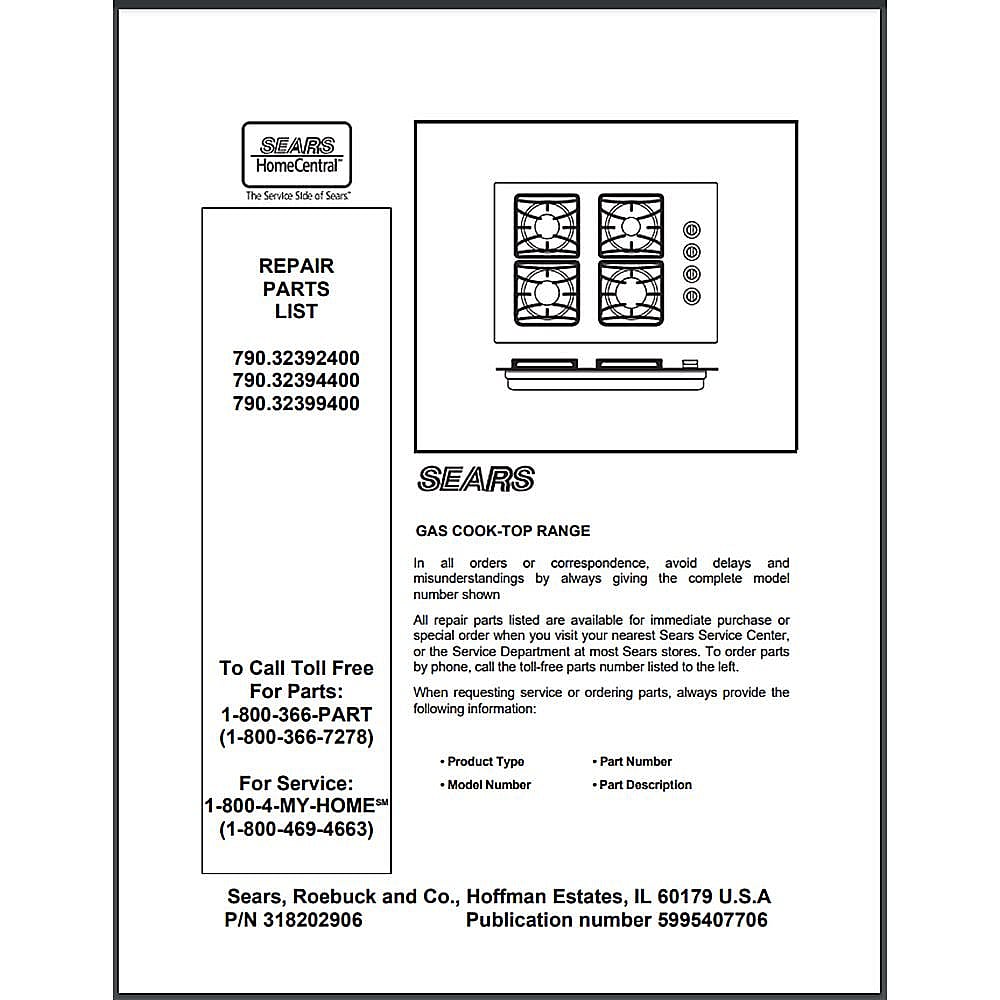 SEARS
HomeCentral™
The Service Side of Sears™

REPAIR
PARTS
LIST

790.32392400
790.32394400
790.32399400

To Call Toll Free
For Parts:
1-800-366-PART
(1-800-366-7278)

For Service:
1-800-4-MY-HOME℠
(1-800-469-4663)

SEARS

GAS COOK-TOP RANGE

In all orders or correspondence, avoid delays and misunderstandings by always giving the complete model number shown

All repair parts listed are available for immediate purchase or special order when you visit your nearest Sears Service Center, or the Service Department at most Sears stores. To order parts by phone, call the toll-free parts number listed to the left.

When requesting service or ordering parts, always provide the following information:

• Product Type
• Model Number
• Part Number
• Part Description

Sears, Roebuck and Co., Hoffman Estates, IL 60179 U.S.A
P/N 318202906 Publication number 5995407706